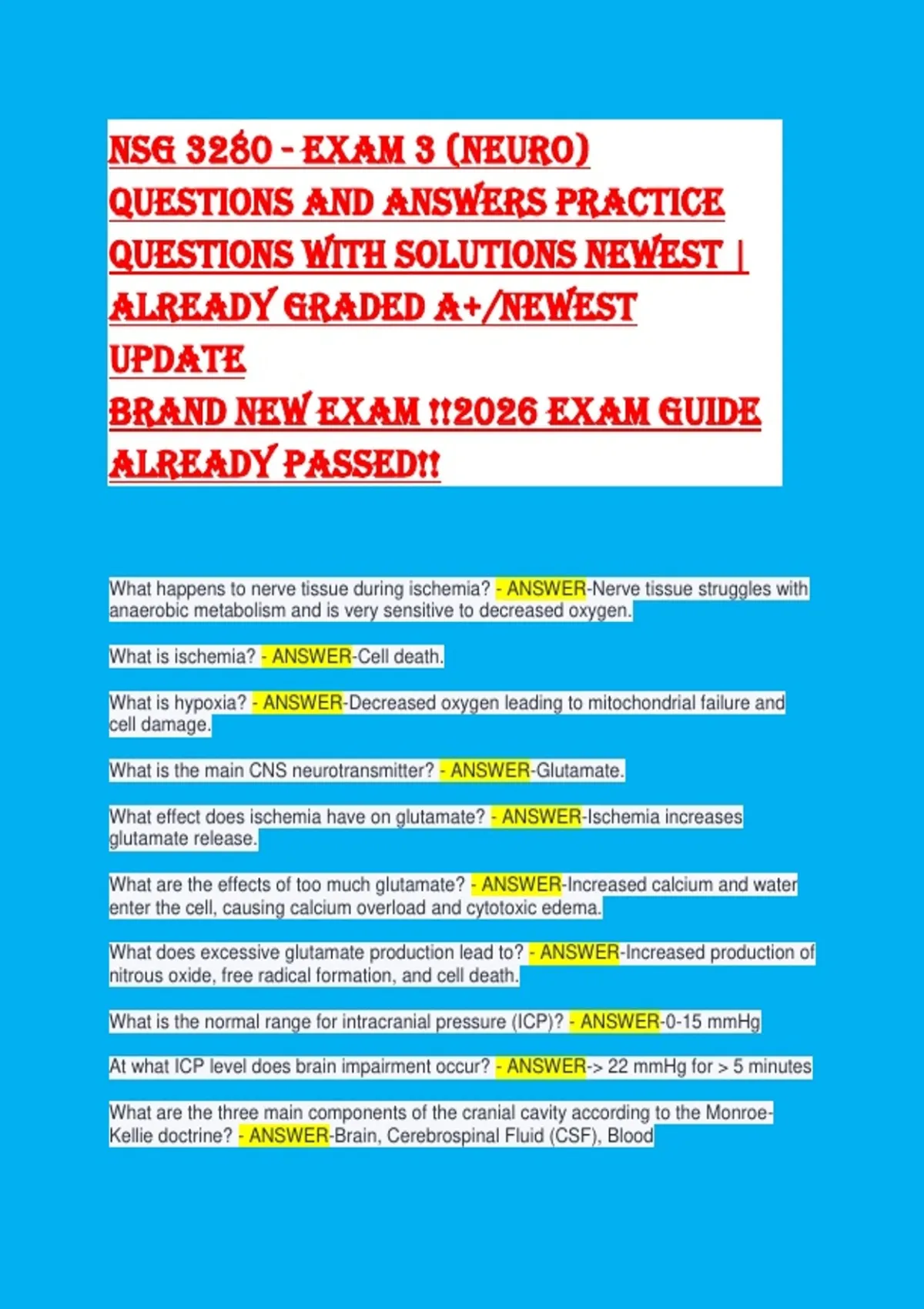 NSG 3280 - EXAM 3 (NEURO) QUESTIONS AND ANSWERS PRACTICE QUESTIONS WITH SOLUTIONS NEWEST | ALREADY GRADED A+/NEWEST UPDATE
BRAND NEW EXAM !!2026 EXAM GUIDE ALREADY PASSED!!

What happens to nerve tissue during ischemia? - ANSWER-Nerve tissue struggles with anaerobic metabolism and is very sensitive to decreased oxygen.

What is ischemia? - ANSWER-Cell death.

What is hypoxia? - ANSWER-Decreased oxygen leading to mitochondrial failure and cell damage.

What is the main CNS neurotransmitter? - ANSWER-Glutamate.

What effect does ischemia have on glutamate? - ANSWER-Ischemia increases glutamate release.

What are the effects of too much glutamate? - ANSWER-Increased calcium and water enter the cell, causing calcium overload and cytotoxic edema.

What does excessive glutamate production lead to? - ANSWER-Increased production of nitrous oxide, free radical formation, and cell death.

What is the normal range for intracranial pressure (ICP)? - ANSWER-0-15 mmHg

At what ICP level does brain impairment occur? - ANSWER-> 22 mmHg for > 5 minutes

What are the three main components of the cranial cavity according to the Monroe-Kellie doctrine? - ANSWER-Brain, Cerebrospinal Fluid (CSF), Blood